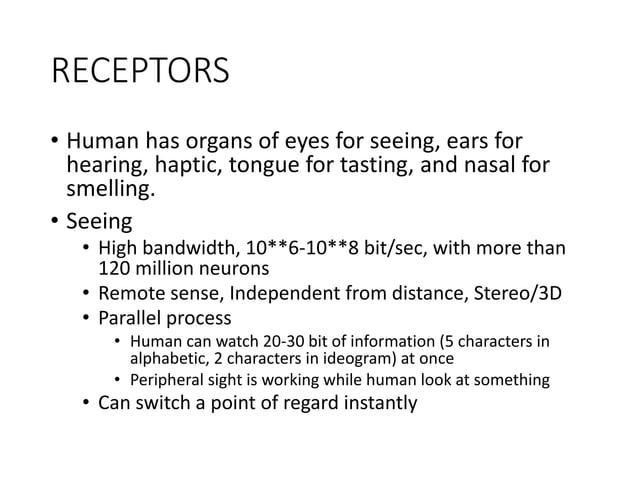 RECEPTORS

• Human has organs of eyes for seeing, ears for hearing, haptic, tongue for tasting, and nasal for smelling.

• Seeing
  • High bandwidth, 10**6-10**8 bit/sec, with more than 120 million neurons
  • Remote sense, Independent from distance, Stereo/3D
  • Parallel process
    • Human can watch 20-30 bit of information (5 characters in alphabetic, 2 characters in ideogram) at once
    • Peripheral sight is working while human look at something
  • Can switch a point of regard instantly